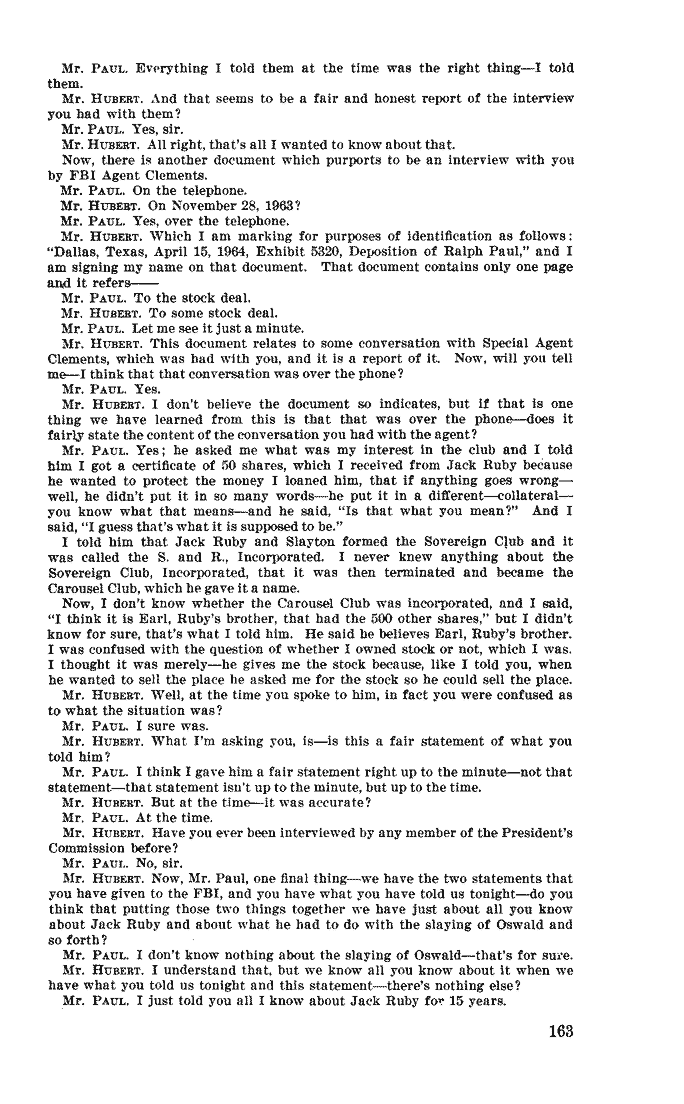 Mr. PAUL. Everything I told them at the time was the right thing—I told them.

Mr. HUBERT. And that seems to be a fair and honest report of the interview you had with them?

Mr. PAUL. Yes, sir.

Mr. HUBERT. All right, that's all I wanted to know about that.

Now, there is another document which purports to be an interview with you by FBI Agent Clements.

Mr. PAUL. On the telephone.

Mr. HUBERT. On November 28, 1963?

Mr. PAUL. Yes, over the telephone.

Mr. HUBERT. Which I am marking for purposes of identification as follows: "Dallas, Texas, April 15, 1964, Exhibit 5320, Deposition of Ralph Paul," and I am signing my name on that document. That document contains only one page and it refers——

Mr. PAUL. To the stock deal.

Mr. HUBERT. To some stock deal.

Mr. PAUL. Let me see it just a minute.

Mr. HUBERT. This document relates to some conversation with Special Agent Clements, which was had with you, and it is a report of it. Now, will you tell me—I think that that conversation was over the phone?

Mr. PAUL. Yes.

Mr. HUBERT. I don't believe the document so indicates, but if that is one thing we have learned from this is that that was over the phone—does it fairly state the content of the conversation you had with the agent?

Mr. PAUL. Yes; he asked me what was my interest in the club and I told him I got a certificate of 50 shares, which I received from Jack Ruby because he wanted to protect the money I loaned him, that if anything goes wrong—well, he didn't put it in so many words—he put it in a different—collateral—you know what that means—and he said, "Is that what you mean?" And I said, "I guess that's what it is supposed to be."

I told him that Jack Ruby and Slayton formed the Sovereign Club and it was called the S. and R., Incorporated. I never knew anything about the Sovereign Club, Incorporated, that it was then terminated and became the Carousel Club, which he gave it a name.

Now, I don't know whether the Carousel Club was incorporated, and I said, "I think it is Earl, Ruby's brother, that had the 500 other shares," but I didn't know for sure, that's what I told him. He said he believes Earl, Ruby's brother. I was confused with the question of whether I owned stock or not, which I was. I thought it was merely—he gives me the stock because, like I told you, when he wanted to sell the place he asked me for the stock so he could sell the place.

Mr. HUBERT. Well, at the time you spoke to him, in fact you were confused as to what the situation was?

Mr. PAUL. I sure was.

Mr. HUBERT. What I'm asking you, is—is this a fair statement of what you told him?

Mr. PAUL. I think I gave him a fair statement right up to the minute—not that statement—that statement isn't up to the minute, but up to the time.

Mr. HUBERT. But at the time—it was accurate?

Mr. PAUL. At the time.

Mr. HUBERT. Have you ever been interviewed by any member of the President's Commission before?

Mr. PAUL. No, sir.

Mr. HUBERT. Now, Mr. Paul, one final thing—we have the two statements that you have given to the FBI, and you have what you have told us tonight—do you think that putting those two things together we have just about all you know about Jack Ruby and about what he had to do with the slaying of Oswald and so forth?

Mr. PAUL. I don't know nothing about the slaying of Oswald—that's for sure.

Mr. HUBERT. I understand that, but we know all you know about it when we have what you told us tonight and this statement—there's nothing else?

Mr. PAUL. I just told you all I know about Jack Ruby for 15 years.

163